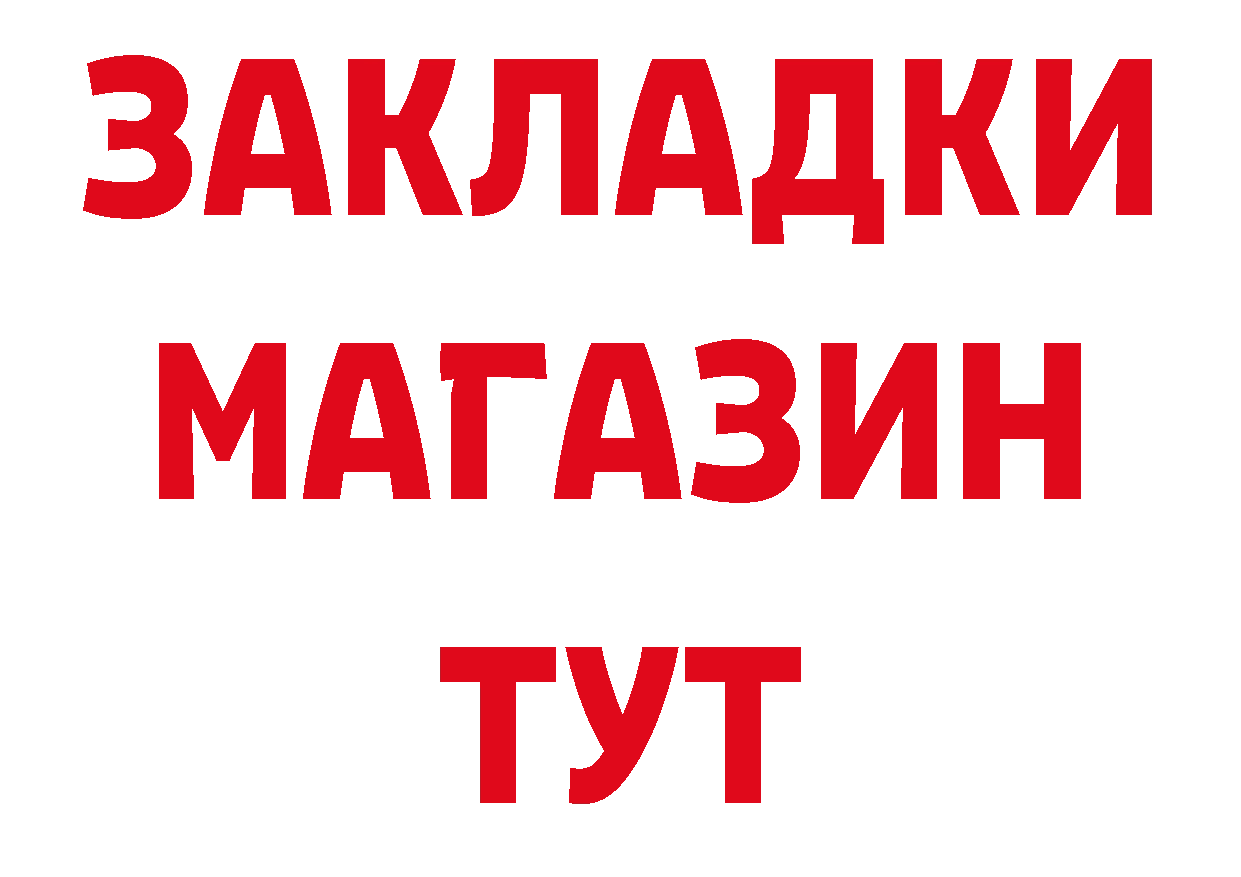 ЗАКЛАДКИ
МАГАЗИН
ТУТ